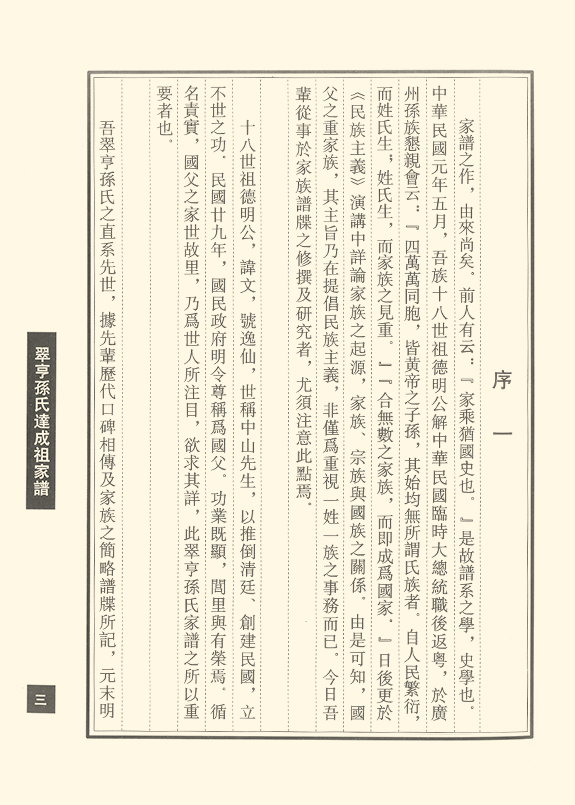 序一

家譜之作，由來尚矣。前人有云：『家乘猶國史也。』是故譜系之學，史學也。中華民國元年五月，吾族十八世祖德明公解中華民國臨時大總統職後返粵，於廣州孫族懇親會云：『四萬萬同胞，皆黃帝之子孫，其始均無所謂氏族者。自人民繁衍，而姓氏生，姓氏生，而家族之見重。』『合無數之家族，而即成爲國家。』日後更於《民族主義》演講中詳論家族之起源，家族、宗族與國族之關係。由是可知，國父之重家族，其主旨乃在提倡民族主義，非僅爲重視一姓一族之事務而已。今日吾輩從事於家族譜牒之修撰及研究者，尤須注意此點焉。

十八世祖德明公，諱文，號逸仙，世稱中山先生，以推倒清廷、創建民國，立不世之功。民國廿九年，國民政府明令尊稱爲國父。功業既顯，閭里與有榮焉。循名責實，國父之家世故里，乃爲世人所注目，欲求其詳，此翠亨孫氏家譜之所以重要者也。

吾翠亨孫氏之直系先世，據先輩歷代口碑相傳及家族之簡略譜牒所記，元末明

翠亨孫氏達成祖家譜

三